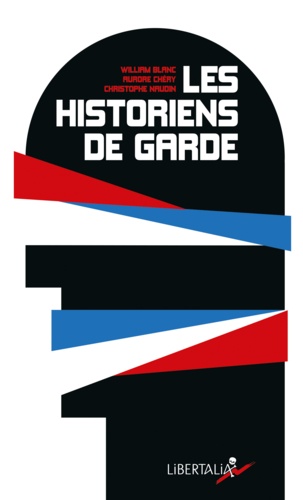 WILLIAM BLANC
AURORE CHÉRY
CHRISTOPHE NAUDIN

LES HISTORIENS DE GARDE

LiBERTALiA